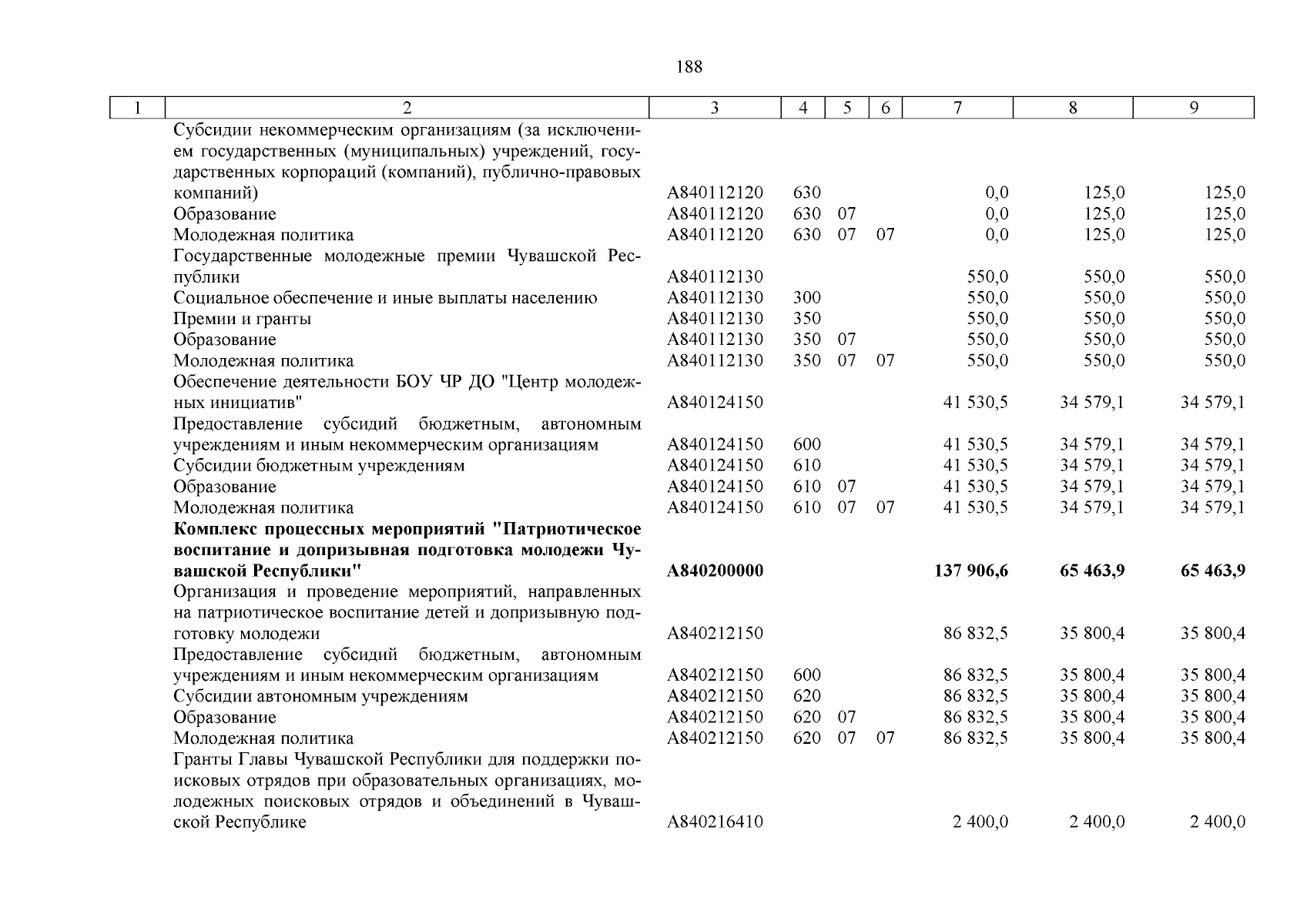 188

| 1 | 2 | 3 | 4 | 5 | 6 | 7 | 8 | 9 |
|---|---|---|---|---|---|---|---|---|
| | Субсидии некоммерческим организациям (за исключением государственных (муниципальных) учреждений, государственных корпораций (компаний), публично-правовых компаний) | А840112120 | 630 | | | 0,0 | 125,0 | 125,0 |
| | Образование | А840112120 | 630 | 07 | | 0,0 | 125,0 | 125,0 |
| | Молодежная политика | А840112120 | 630 | 07 | 07 | 0,0 | 125,0 | 125,0 |
| | Государственные молодежные премии Чувашской Республики | А840112130 | | | | 550,0 | 550,0 | 550,0 |
| | Социальное обеспечение и иные выплаты населению | А840112130 | 300 | | | 550,0 | 550,0 | 550,0 |
| | Премии и гранты | А840112130 | 350 | | | 550,0 | 550,0 | 550,0 |
| | Образование | А840112130 | 350 | 07 | | 550,0 | 550,0 | 550,0 |
| | Молодежная политика | А840112130 | 350 | 07 | 07 | 550,0 | 550,0 | 550,0 |
| | Обеспечение деятельности БОУ ЧР ДО "Центр молодежных инициатив" | А840124150 | | | | 41 530,5 | 34 579,1 | 34 579,1 |
| | Предоставление субсидий бюджетным, автономным учреждениям и иным некоммерческим организациям | А840124150 | 600 | | | 41 530,5 | 34 579,1 | 34 579,1 |
| | Субсидии бюджетным учреждениям | А840124150 | 610 | | | 41 530,5 | 34 579,1 | 34 579,1 |
| | Образование | А840124150 | 610 | 07 | | 41 530,5 | 34 579,1 | 34 579,1 |
| | Молодежная политика | А840124150 | 610 | 07 | 07 | 41 530,5 | 34 579,1 | 34 579,1 |
| | **Комплекс процессных мероприятий "Патриотическое воспитание и допризывная подготовка молодежи Чувашской Республики"** | **А840200000** | | | | **137 906,6** | **65 463,9** | **65 463,9** |
| | Организация и проведение мероприятий, направленных на патриотическое воспитание детей и допризывную подготовку молодежи | А840212150 | | | | 86 832,5 | 35 800,4 | 35 800,4 |
| | Предоставление субсидий бюджетным, автономным учреждениям и иным некоммерческим организациям | А840212150 | 600 | | | 86 832,5 | 35 800,4 | 35 800,4 |
| | Субсидии автономным учреждениям | А840212150 | 620 | | | 86 832,5 | 35 800,4 | 35 800,4 |
| | Образование | А840212150 | 620 | 07 | | 86 832,5 | 35 800,4 | 35 800,4 |
| | Молодежная политика | А840212150 | 620 | 07 | 07 | 86 832,5 | 35 800,4 | 35 800,4 |
| | Гранты Главы Чувашской Республики для поддержки поисковых отрядов при образовательных организациях, молодежных поисковых отрядов и объединений в Чувашской Республике | А840216410 | | | | 2 400,0 | 2 400,0 | 2 400,0 |